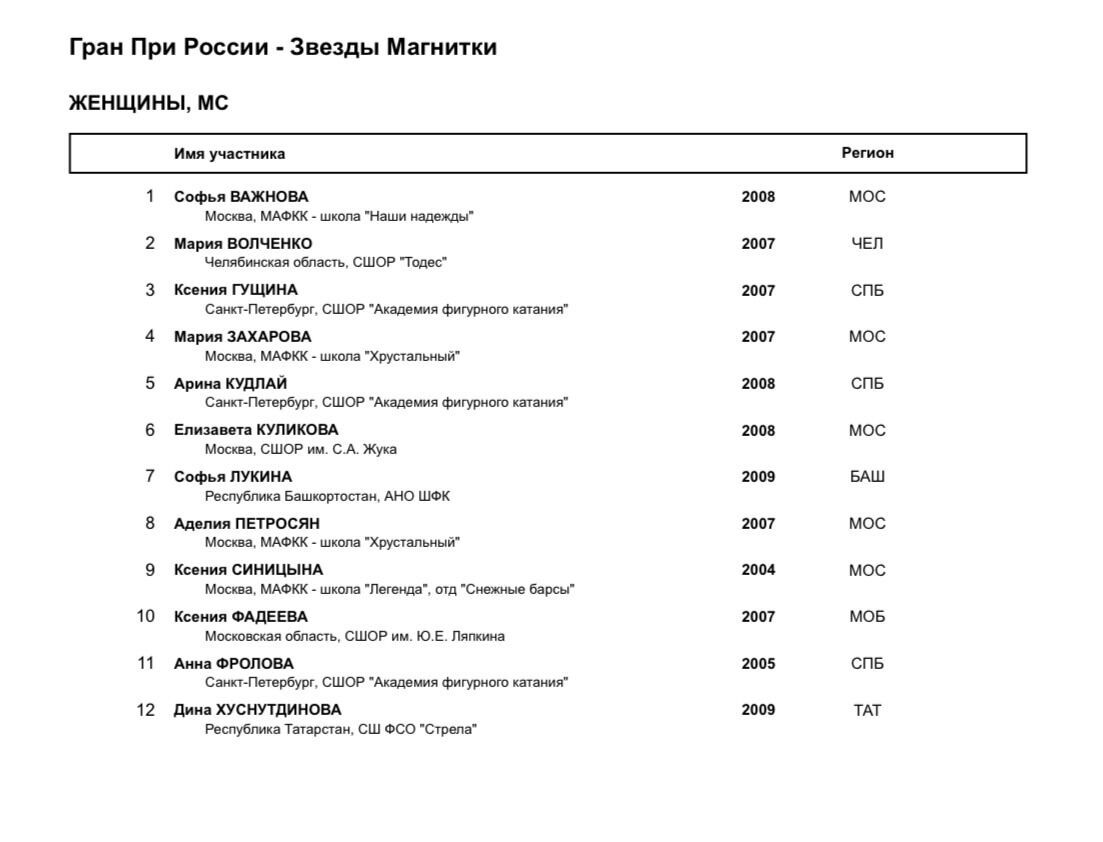 Гран При России - Звезды Магнитки

ЖЕНЩИНЫ, МС

| | Имя участника | | Регион |
|---|---|---|---|
| 1 | Софья ВАЖНОВА<br>Москва, МАФКК - школа "Наши надежды" | 2008 | МОС |
| 2 | Мария ВОЛЧЕНКО<br>Челябинская область, СШОР "Тодес" | 2007 | ЧЕЛ |
| 3 | Ксения ГУЩИНА<br>Санкт-Петербург, СШОР "Академия фигурного катания" | 2007 | СПБ |
| 4 | Мария ЗАХАРОВА<br>Москва, МАФКК - школа "Хрустальный" | 2007 | МОС |
| 5 | Арина КУДЛАЙ<br>Санкт-Петербург, СШОР "Академия фигурного катания" | 2008 | СПБ |
| 6 | Елизавета КУЛИКОВА<br>Москва, СШОР им. С.А. Жука | 2008 | МОС |
| 7 | Софья ЛУКИНА<br>Республика Башкортостан, АНО ШФК | 2009 | БАШ |
| 8 | Аделия ПЕТРОСЯН<br>Москва, МАФКК - школа "Хрустальный" | 2007 | МОС |
| 9 | Ксения СИНИЦЫНА<br>Москва, МАФКК - школа "Легенда", отд "Снежные барсы" | 2004 | МОС |
| 10 | Ксения ФАДЕЕВА<br>Московская область, СШОР им. Ю.Е. Ляпкина | 2007 | МОБ |
| 11 | Анна ФРОЛОВА<br>Санкт-Петербург, СШОР "Академия фигурного катания" | 2005 | СПБ |
| 12 | Дина ХУСНУТДИНОВА<br>Республика Татарстан, СШ ФСО "Стрела" | 2009 | ТАТ |